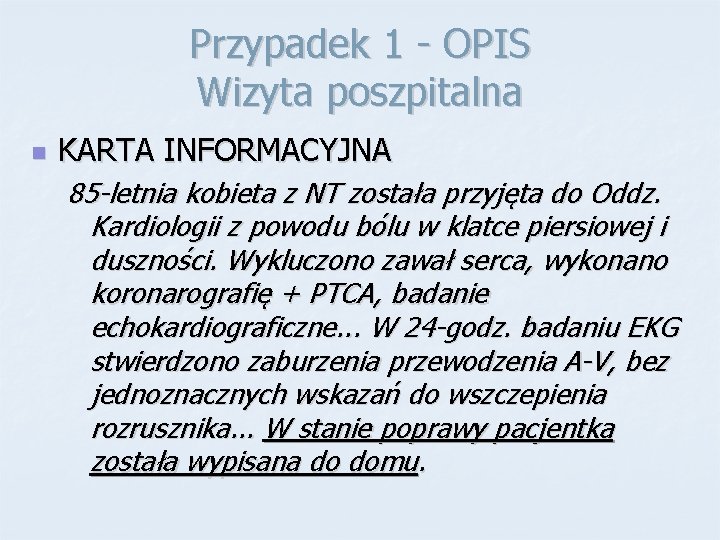 Przypadek 1 - OPIS
Wizyta poszpitalna

KARTA INFORMACYJNA

85-letnia kobieta z NT została przyjęta do Oddz. Kardiologii z powodu bólu w klatce piersiowej i duszności. Wykluczono zawał serca, wykonano koronarografię + PTCA, badanie echokardiograficzne... W 24-godz. badaniu EKG stwierdzono zaburzenia przewodzenia A-V, bez jednoznacznych wskazań do wszczepienia rozrusznika... W stanie poprawy pacjentka została wypisana do domu.